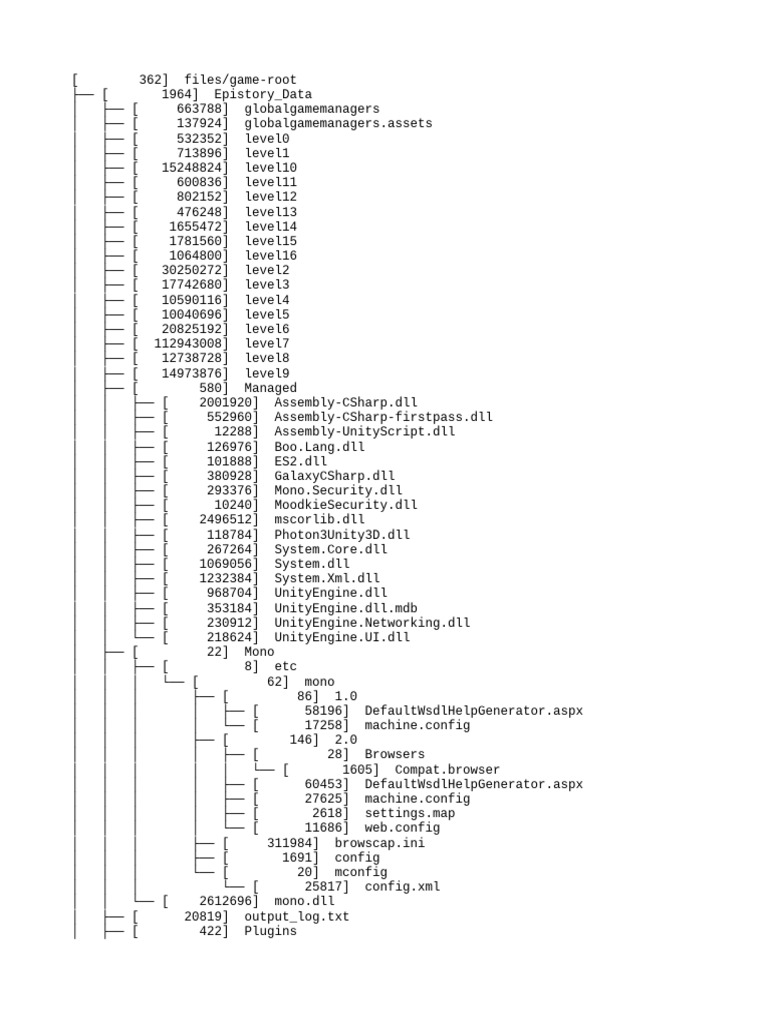 [        362]  files/game-root
├── [       1964]  Epistory_Data
│   ├── [     663788]  globalgamemanagers
│   ├── [     137924]  globalgamemanagers.assets
│   ├── [     532352]  level0
│   ├── [     713896]  level1
│   ├── [   15248824]  level10
│   ├── [     600836]  level11
│   ├── [     802152]  level12
│   ├── [     476248]  level13
│   ├── [    1655472]  level14
│   ├── [    1781560]  level15
│   ├── [    1064800]  level16
│   ├── [   30250272]  level2
│   ├── [   17742680]  level3
│   ├── [   10590116]  level4
│   ├── [   10040696]  level5
│   ├── [   20825192]  level6
│   ├── [  112943008]  level7
│   ├── [   12738728]  level8
│   ├── [   14973876]  level9
│   ├── [        580]  Managed
│   │   ├── [    2001920]  Assembly-CSharp.dll
│   │   ├── [     552960]  Assembly-CSharp-firstpass.dll
│   │   ├── [      12288]  Assembly-UnityScript.dll
│   │   ├── [     126976]  Boo.Lang.dll
│   │   ├── [     101888]  ES2.dll
│   │   ├── [     380928]  GalaxyCSharp.dll
│   │   ├── [     293376]  Mono.Security.dll
│   │   ├── [      10240]  MoodkieSecurity.dll
│   │   ├── [    2496512]  mscorlib.dll
│   │   ├── [     118784]  Photon3Unity3D.dll
│   │   ├── [     267264]  System.Core.dll
│   │   ├── [    1069056]  System.dll
│   │   ├── [    1232384]  System.Xml.dll
│   │   ├── [     968704]  UnityEngine.dll
│   │   ├── [     353184]  UnityEngine.dll.mdb
│   │   ├── [     230912]  UnityEngine.Networking.dll
│   │   └── [     218624]  UnityEngine.UI.dll
│   ├── [         22]  Mono
│   │   ├── [          8]  etc
│   │   │   └── [         62]  mono
│   │   │       ├── [         86]  1.0
│   │   │       │   ├── [      58196]  DefaultWsdlHelpGenerator.aspx
│   │   │       │   └── [      17258]  machine.config
│   │   │       ├── [        146]  2.0
│   │   │       │   ├── [         28]  Browsers
│   │   │       │   │   └── [       1605]  Compat.browser
│   │   │       │   ├── [      60453]  DefaultWsdlHelpGenerator.aspx
│   │   │       │   ├── [      27625]  machine.config
│   │   │       │   ├── [       2618]  settings.map
│   │   │       │   └── [      11686]  web.config
│   │   │       ├── [     311984]  browscap.ini
│   │   │       ├── [       1691]  config
│   │   │       └── [         20]  mconfig
│   │   │           └── [      25817]  config.xml
│   │   └── [    2612696]  mono.dll
│   ├── [      20819]  output_log.txt
│   ├── [        422]  Plugins